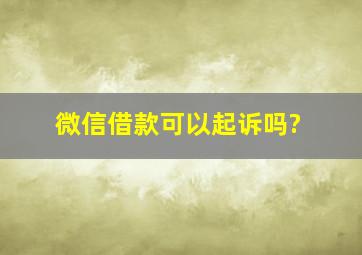 微信借款可以起诉吗?